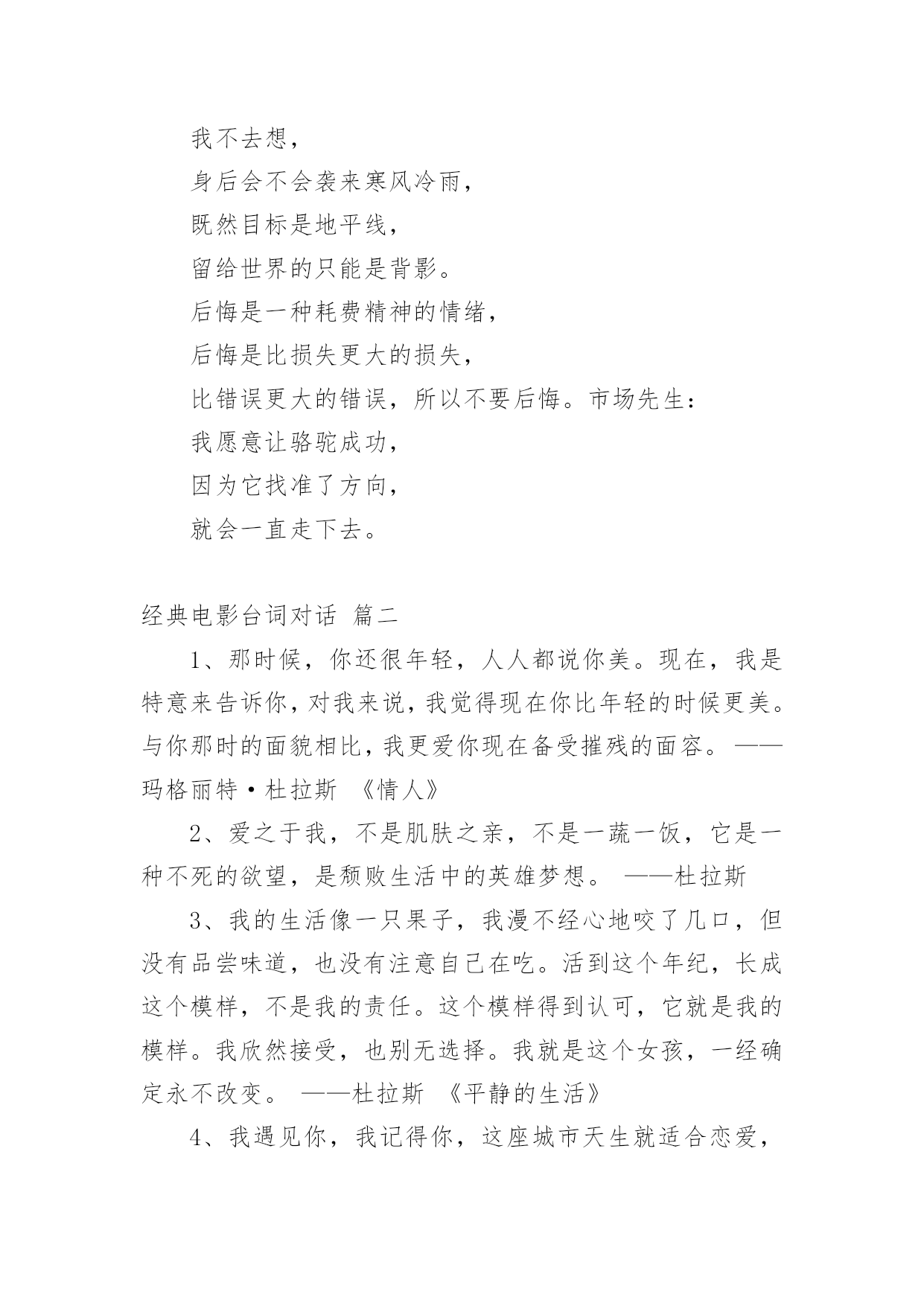 我不去想，
身后会不会袭来寒风冷雨，
既然目标是地平线，
留给世界的只能是背影。
后悔是一种耗费精神的情绪，
后悔是比损失更大的损失，
比错误更大的错误，所以不要后悔。市场先生：
我愿意让骆驼成功，
因为它找准了方向，
就会一直走下去。

经典电影台词对话 篇二

1、那时候，你还很年轻，人人都说你美。现在，我是特意来告诉你，对我来说，我觉得现在你比年轻的时候更美。与你那时的面貌相比，我更爱你现在备受摧残的面容。——玛格丽特·杜拉斯 《情人》

2、爱之于我，不是肌肤之亲，不是一蔬一饭，它是一种不死的欲望，是颓败生活中的英雄梦想。 ——杜拉斯

3、我的生活像一只果子，我漫不经心地咬了几口，但没有品尝味道，也没有注意自己在吃。活到这个年纪，长成这个模样，不是我的责任。这个模样得到认可，它就是我的模样。我欣然接受，也别无选择。我就是这个女孩，一经确定永不改变。 ——杜拉斯 《平静的生活》

4、我遇见你，我记得你，这座城市天生就适合恋爱，